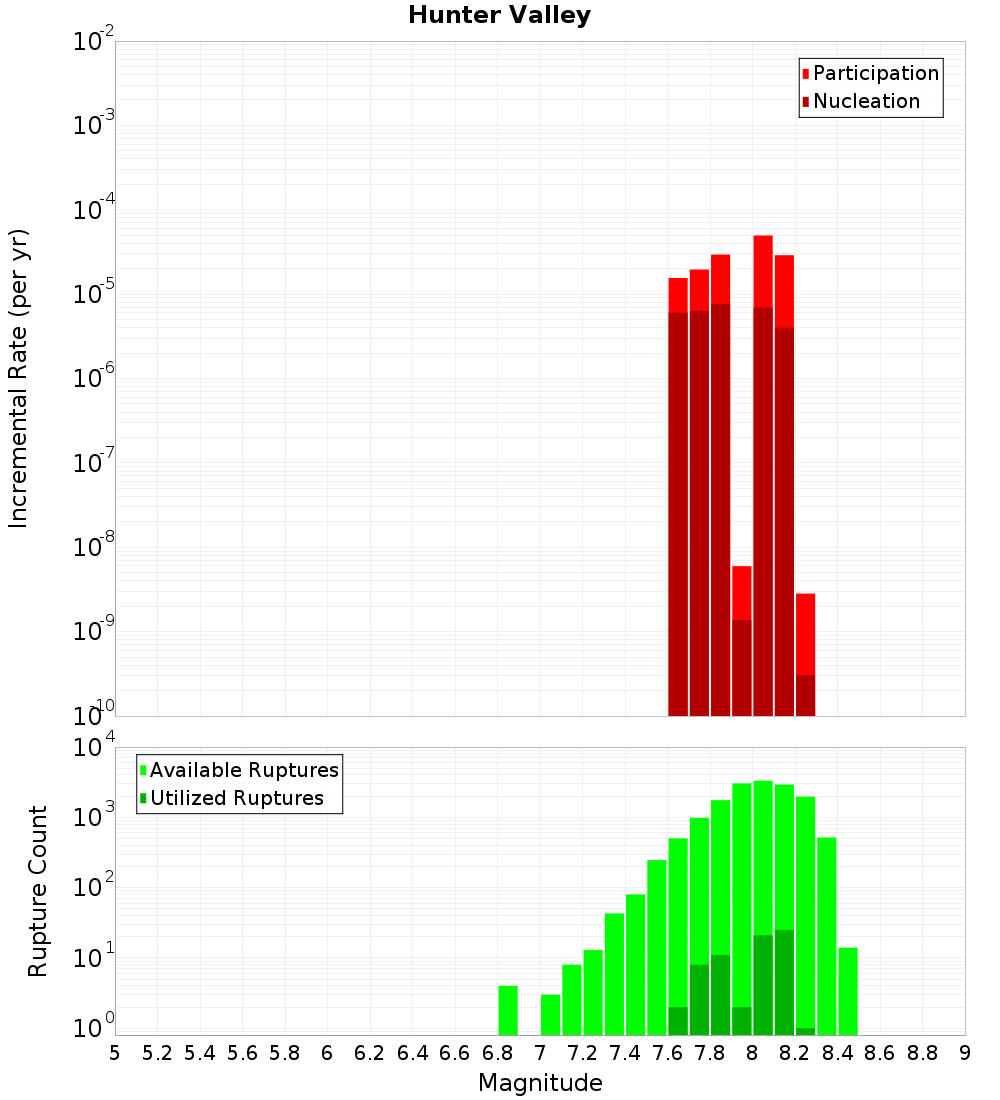 Hunter Valley

Participation
Nucleation

Incremental Rate (per yr)

$10^{-2}$
$10^{-3}$
$10^{-4}$
$10^{-5}$
$10^{-6}$
$10^{-7}$
$10^{-8}$
$10^{-9}$
$10^{-10}$

Available Ruptures
Utilized Ruptures

Rupture Count

$10^{4}$
$10^{3}$
$10^{2}$
$10^{1}$
$10^{0}$

5 5.2 5.4 5.6 5.8 6 6.2 6.4 6.6 6.8 7 7.2 7.4 7.6 7.8 8 8.2 8.4 8.6 8.8 9

Magnitude